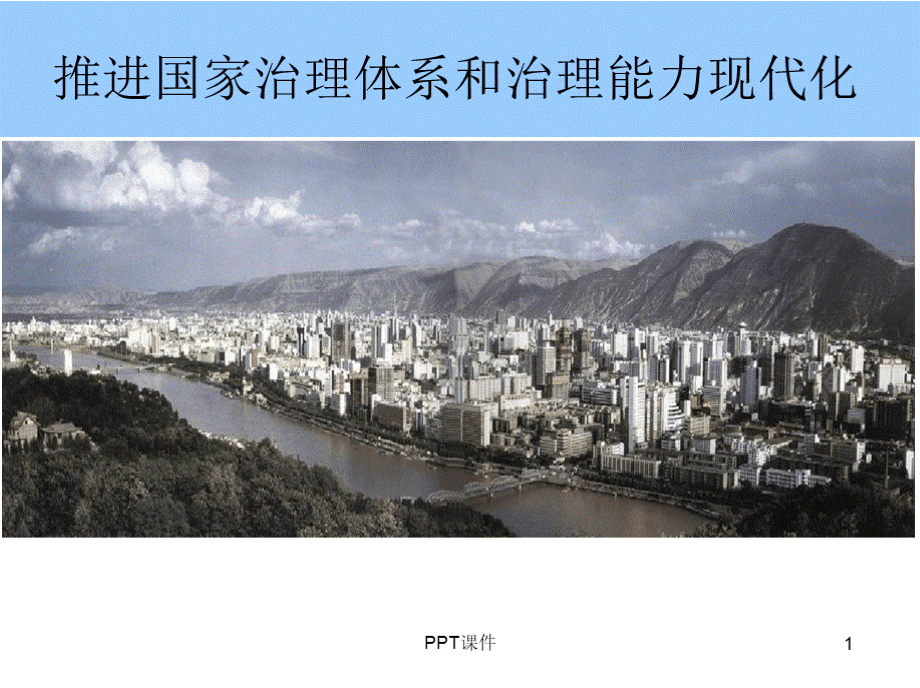 推进国家治理体系和治理能力现代化

PPT课件

1